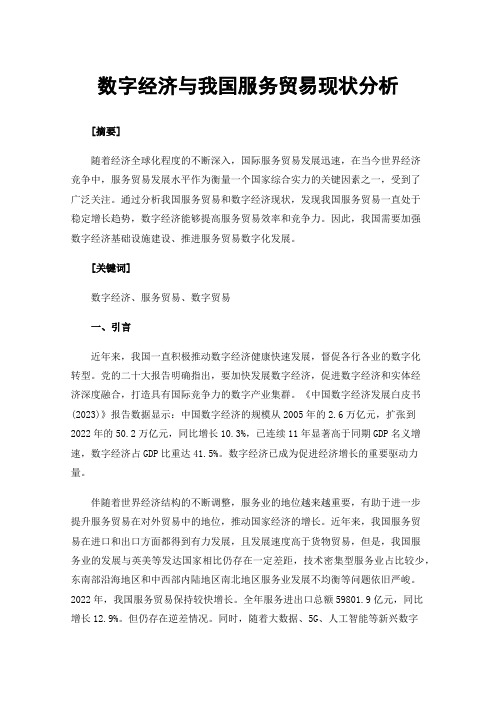 数字经济与我国服务贸易现状分析

[摘要]

随着经济全球化程度的不断深入，国际服务贸易发展迅速，在当今世界经济竞争中，服务贸易发展水平作为衡量一个国家综合实力的关键因素之一，受到了广泛关注。通过分析我国服务贸易和数字经济现状，发现我国服务贸易一直处于稳定增长趋势，数字经济能够提高服务贸易效率和竞争力。因此，我国需要加强数字经济基础设施建设、推进服务贸易数字化发展。

[关键词]

数字经济、服务贸易、数字贸易

一、引言

近年来，我国一直积极推动数字经济健康快速发展，督促各行各业的数字化转型。党的二十大报告明确指出，要加快发展数字经济，促进数字经济和实体经济深度融合，打造具有国际竞争力的数字产业集群。《中国数字经济发展白皮书(2023)》报告数据显示：中国数字经济的规模从2005年的2.6万亿元，扩张到2022年的50.2万亿元，同比增长10.3%，已连续11年显著高于同期GDP名义增速，数字经济占GDP比重达41.5%。数字经济已成为促进经济增长的重要驱动力量。

伴随着世界经济结构的不断调整，服务业的地位越来越重要，有助于进一步提升服务贸易在对外贸易中的地位，推动国家经济的增长。近年来，我国服务贸易在进口和出口方面都得到有力发展，且发展速度高于货物贸易，但是，我国服务业的发展与英美等发达国家相比仍存在一定差距，技术密集型服务业占比较少，东南部沿海地区和中西部内陆地区南北地区服务业发展不均衡等问题依旧严峻。2022年，我国服务贸易保持较快增长。全年服务进出口总额59801.9亿元，同比增长12.9%。但仍存在逆差情况。同时，随着大数据、5G、人工智能等新兴数字